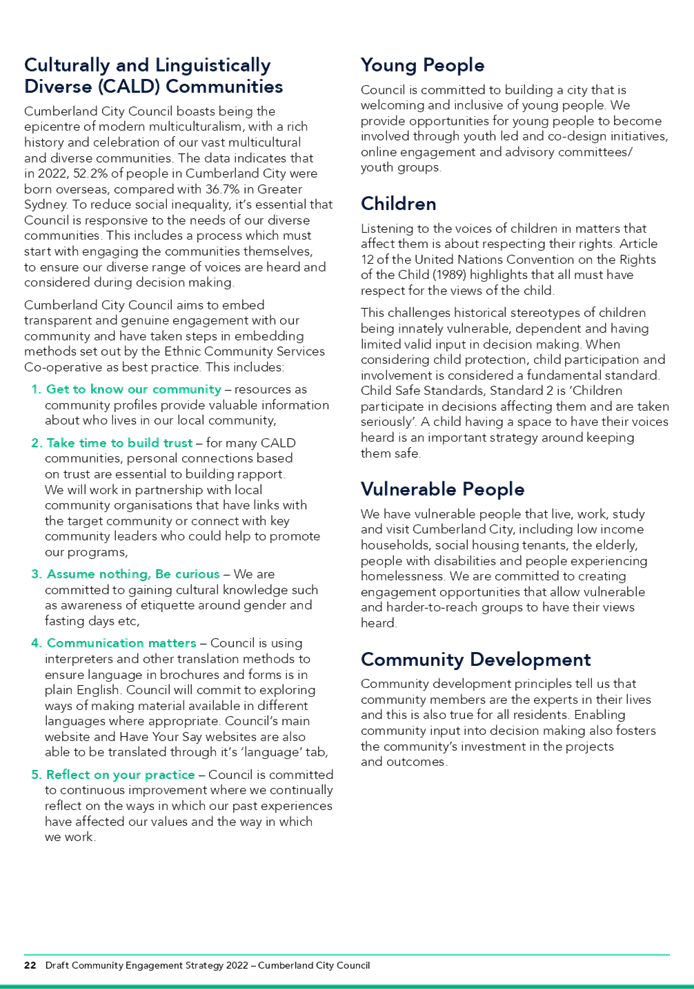 Culturally and Linguistically Diverse (CALD) Communities

Cumberland City Council boasts being the epicentre of modern multiculturalism, with a rich history and celebration of our vast multicultural and diverse communities. The data indicates that in 2022, 52.2% of people in Cumberland City were born overseas, compared with 36.7% in Greater Sydney. To reduce social inequality, it's essential that Council is responsive to the needs of our diverse communities. This includes a process which must start with engaging the communities themselves, to ensure our diverse range of voices are heard and considered during decision making.

Cumberland City Council aims to embed transparent and genuine engagement with our community and have taken steps in embedding methods set out by the Ethnic Community Services Co-operative as best practice. This includes:

1. Get to know our community – resources as community profiles provide valuable information about who lives in our local community,

2. Take time to build trust – for many CALD communities, personal connections based on trust are essential to building rapport. We will work in partnership with local community organisations that have links with the target community or connect with key community leaders who could help to promote our programs,

3. Assume nothing, Be curious – We are committed to gaining cultural knowledge such as awareness of etiquette around gender and fasting days etc,

4. Communication matters – Council is using interpreters and other translation methods to ensure language in brochures and forms is in plain English. Council will commit to exploring ways of making material available in different languages where appropriate. Council's main website and Have Your Say websites are also able to be translated through it's 'language' tab,

5. Reflect on your practice – Council is committed to continuous improvement where we continually reflect on the ways in which our past experiences have affected our values and the way in which we work.

Young People

Council is committed to building a city that is welcoming and inclusive of young people. We provide opportunities for young people to become involved through youth led and co-design initiatives, online engagement and advisory committees/ youth groups.

Children

Listening to the voices of children in matters that affect them is about respecting their rights. Article 12 of the United Nations Convention on the Rights of the Child (1989) highlights that all must have respect for the views of the child.

This challenges historical stereotypes of children being innately vulnerable, dependent and having limited valid input in decision making. When considering child protection, child participation and involvement is considered a fundamental standard. Child Safe Standards, Standard 2 is 'Children participate in decisions affecting them and are taken seriously'. A child having a space to have their voices heard is an important strategy around keeping them safe.

Vulnerable People

We have vulnerable people that live, work, study and visit Cumberland City, including low income households, social housing tenants, the elderly, people with disabilities and people experiencing homelessness. We are committed to creating engagement opportunities that allow vulnerable and harder-to-reach groups to have their views heard.

Community Development

Community development principles tell us that community members are the experts in their lives and this is also true for all residents. Enabling community input into decision making also fosters the community's investment in the projects and outcomes.

22 Draft Community Engagement Strategy 2022 – Cumberland City Council